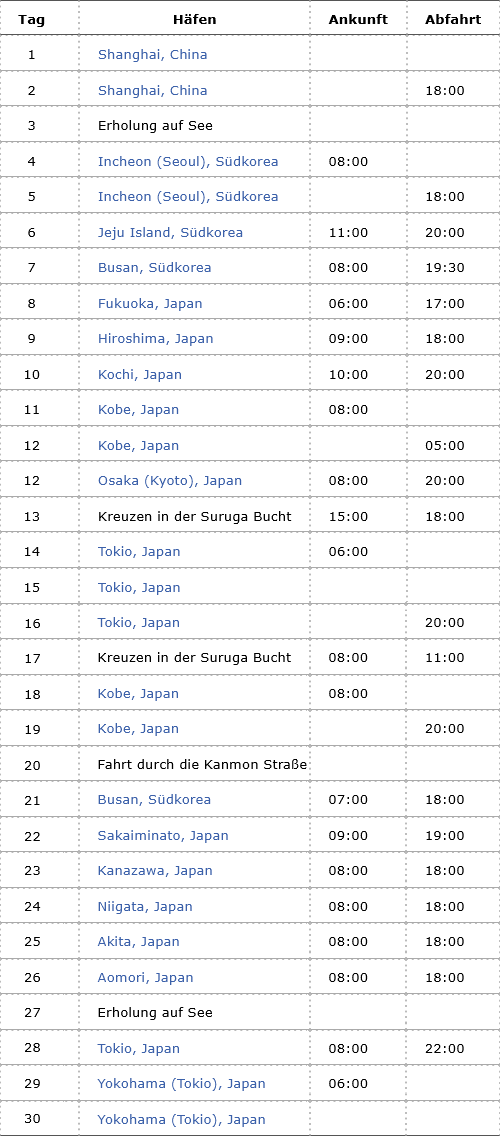 | Tag | Häfen | Ankunft | Abfahrt |
|---|---|---|---|
| 1 | Shanghai, China | | |
| 2 | Shanghai, China | | 18:00 |
| 3 | Erholung auf See | | |
| 4 | Incheon (Seoul), Südkorea | 08:00 | |
| 5 | Incheon (Seoul), Südkorea | | 18:00 |
| 6 | Jeju Island, Südkorea | 11:00 | 20:00 |
| 7 | Busan, Südkorea | 08:00 | 19:30 |
| 8 | Fukuoka, Japan | 06:00 | 17:00 |
| 9 | Hiroshima, Japan | 09:00 | 18:00 |
| 10 | Kochi, Japan | 10:00 | 20:00 |
| 11 | Kobe, Japan | 08:00 | |
| 12 | Kobe, Japan | | 05:00 |
| 12 | Osaka (Kyoto), Japan | 08:00 | 20:00 |
| 13 | Kreuzen in der Suruga Bucht | 15:00 | 18:00 |
| 14 | Tokio, Japan | 06:00 | |
| 15 | Tokio, Japan | | |
| 16 | Tokio, Japan | | 20:00 |
| 17 | Kreuzen in der Suruga Bucht | 08:00 | 11:00 |
| 18 | Kobe, Japan | 08:00 | |
| 19 | Kobe, Japan | | 20:00 |
| 20 | Fahrt durch die Kanmon Straße | | |
| 21 | Busan, Südkorea | 07:00 | 18:00 |
| 22 | Sakaiminato, Japan | 09:00 | 19:00 |
| 23 | Kanazawa, Japan | 08:00 | 18:00 |
| 24 | Niigata, Japan | 08:00 | 18:00 |
| 25 | Akita, Japan | 08:00 | 18:00 |
| 26 | Aomori, Japan | 08:00 | 18:00 |
| 27 | Erholung auf See | | |
| 28 | Tokio, Japan | 08:00 | 22:00 |
| 29 | Yokohama (Tokio), Japan | 06:00 | |
| 30 | Yokohama (Tokio), Japan | | |